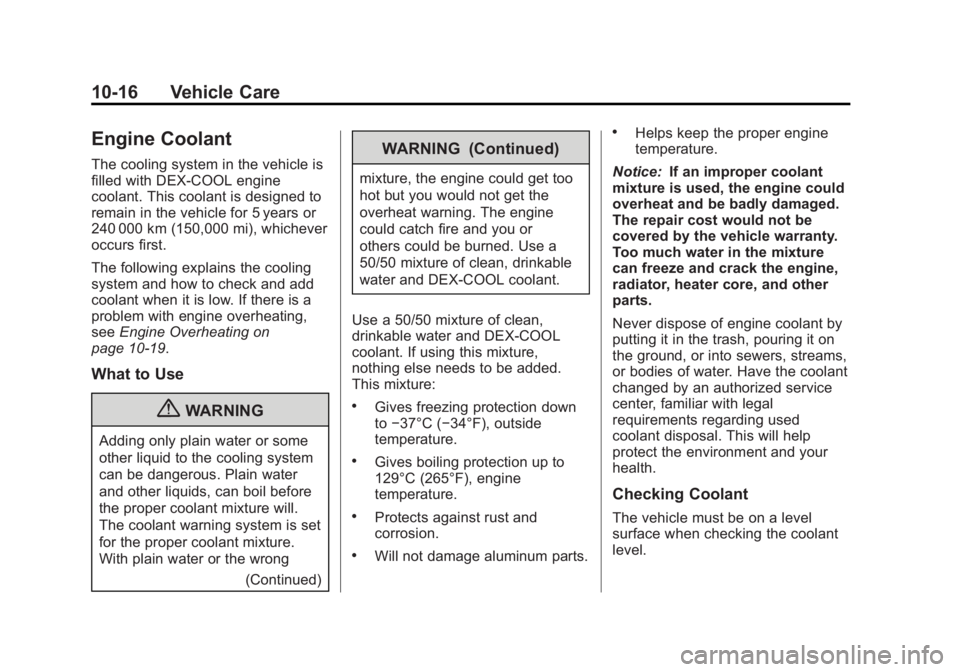 10-16 Vehicle Care

Engine Coolant

The cooling system in the vehicle is filled with DEX-COOL engine coolant. This coolant is designed to remain in the vehicle for 5 years or 240 000 km (150,000 mi), whichever occurs first.

The following explains the cooling system and how to check and add coolant when it is low. If there is a problem with engine overheating, see Engine Overheating on page 10-19.

What to Use

WARNING

Adding only plain water or some other liquid to the cooling system can be dangerous. Plain water and other liquids, can boil before the proper coolant mixture will. The coolant warning system is set for the proper coolant mixture. With plain water or the wrong

(Continued)

WARNING (Continued)

mixture, the engine could get too hot but you would not get the overheat warning. The engine could catch fire and you or others could be burned. Use a 50/50 mixture of clean, drinkable water and DEX-COOL coolant.

Use a 50/50 mixture of clean, drinkable water and DEX-COOL coolant. If using this mixture, nothing else needs to be added. This mixture:

• Gives freezing protection down to −37°C (−34°F), outside temperature.

• Gives boiling protection up to 129°C (265°F), engine temperature.

• Protects against rust and corrosion.

• Will not damage aluminum parts.

• Helps keep the proper engine temperature.

Notice: If an improper coolant mixture is used, the engine could overheat and be badly damaged. The repair cost would not be covered by the vehicle warranty. Too much water in the mixture can freeze and crack the engine, radiator, heater core, and other parts.

Never dispose of engine coolant by putting it in the trash, pouring it on the ground, or into sewers, streams, or bodies of water. Have the coolant changed by an authorized service center, familiar with legal requirements regarding used coolant disposal. This will help protect the environment and your health.

Checking Coolant

The vehicle must be on a level surface when checking the coolant level.

carmanualsonline.info